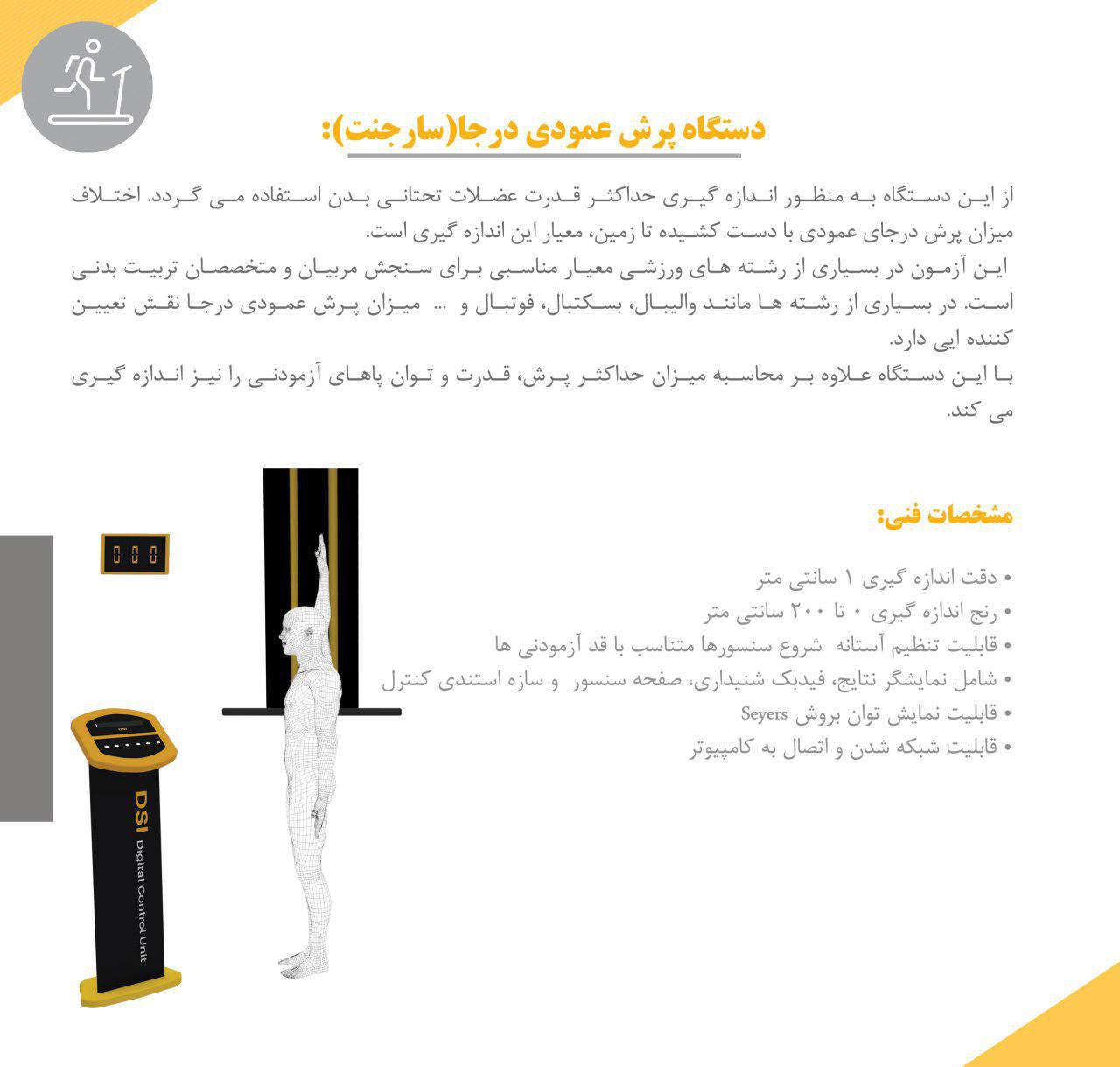 دستگاه پرش عمودی درجا(سارجنت):

از این دستگاه به منظور اندازه گیری حداکثر قدرت عضلات تحتانی بدن استفاده می گردد. اختلاف میزان پرش درجای عمودی با دست کشیده تا زمین، معیار این اندازه گیری است.

این آزمون در بسیاری از رشته های ورزشی معیار مناسبی برای سنجش مربیان و متخصصان تربیت بدنی است. در بسیاری از رشته ها مانند والیبال، بسکتبال، فوتبال و ... میزان پرش عمودی درجا نقش تعیین کننده ایی دارد.

با این دستگاه علاوه بر محاسبه میزان حداکثر پرش، قدرت و توان پاهای آزمودنی را نیز اندازه گیری می کند.

مشخصات فنی:

• دقت اندازه گیری ۱ سانتی متر
• رنج اندازه گیری ۰ تا ۲۰۰ سانتی متر
• قابلیت تنظیم آستانه شروع سنسورها متناسب با قد آزمودنی ها
• شامل نمایشگر نتایج، فیدبک شنیداری، صفحه سنسور و سازه استندی کنترل
• قابلیت نمایش توان بروش Seyers
• قابلیت شبکه شدن و اتصال به کامپیوتر

000

DSI
Digital Control Unit